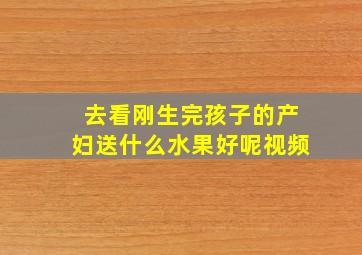 去看刚生完孩子的产妇送什么水果好呢视频